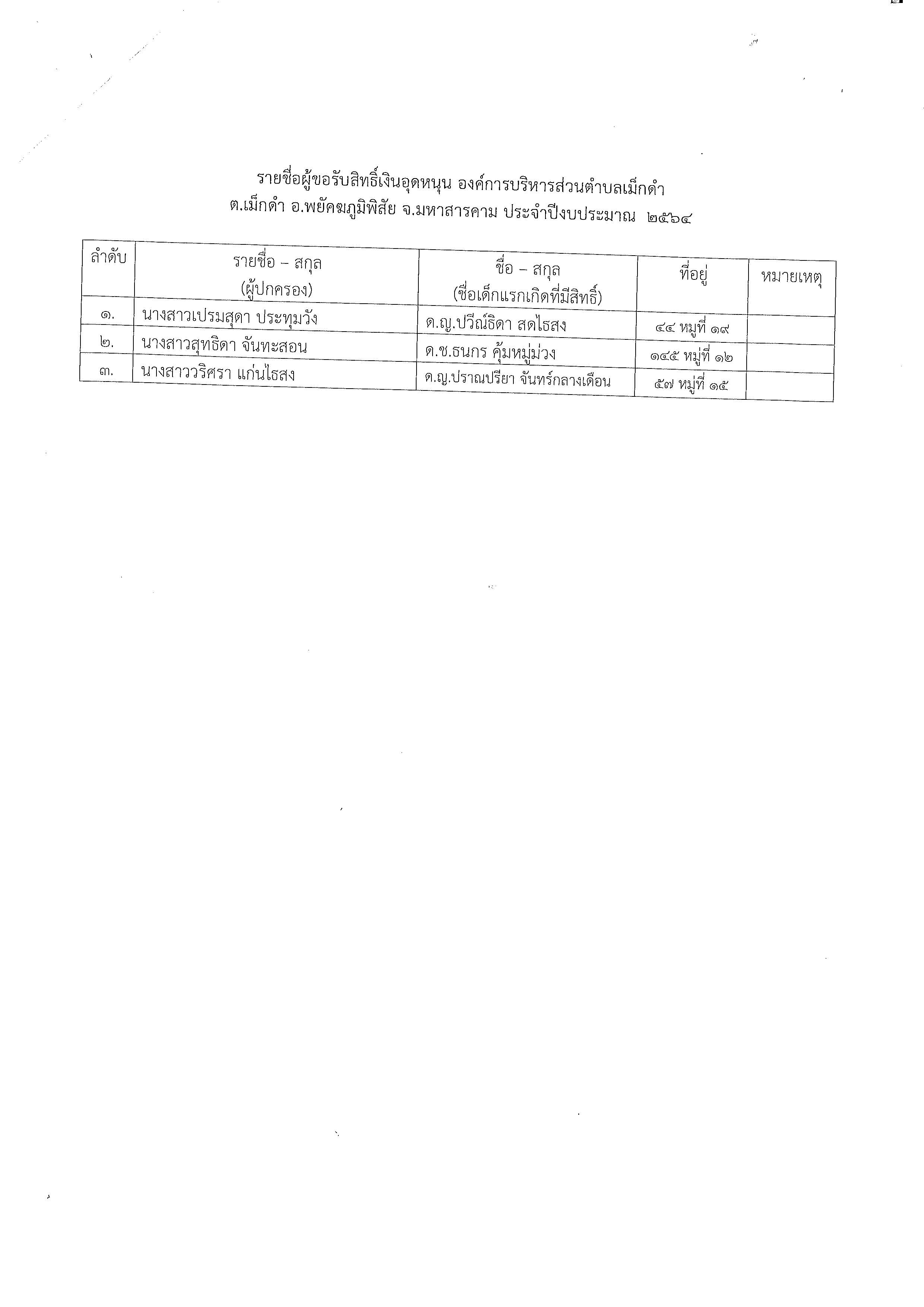 รายชื่อผู้ขอรับสิทธิ์เงินอุดหนุน องค์การบริหารส่วนตำบลเม็กดำ
ต.เม็กดำ อ.พยัคฆภูมิพิสัย จ.มหาสารคาม ประจำปีงบประมาณ ๒๕๖๔

| ลำดับ | รายชื่อ – สกุล (ผู้ปกครอง) | ชื่อ – สกุล (ชื่อเด็กแรกเกิดที่มีสิทธิ์) | ที่อยู่ | หมายเหตุ |
|---|---|---|---|---|
| ๑. | นางสาวเปรมสุดา ประทุมวัง | ด.ญ.ปวีณ์ธิดา สดไธสง | ๔๔ หมู่ที่ ๑๙ | |
| ๒. | นางสาวสุทธิดา จันทะสอน | ด.ช.ธนกร คุ้มหมู่ม่วง | ๑๔๕ หมู่ที่ ๑๒ | |
| ๓. | นางสาววริศรา แก่นไธสง | ด.ญ.ปราณปรียา จันทร์กลางเดือน | ๕๗ หมู่ที่ ๑๕ | |